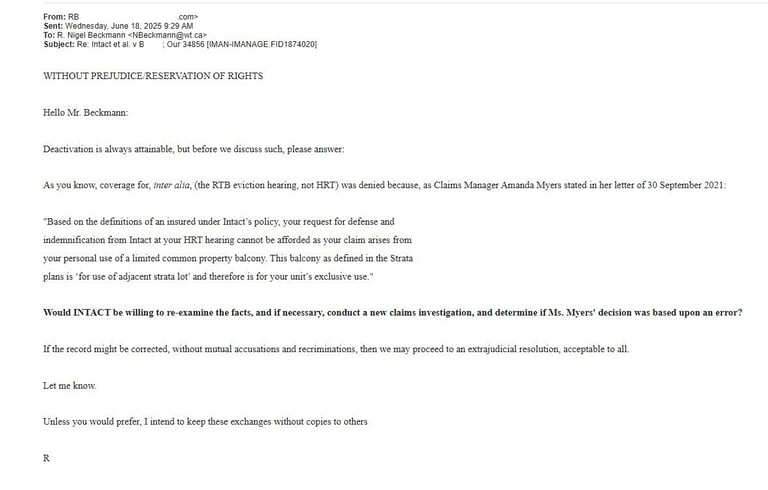 From: RB .com>
Sent: Wednesday, June 18, 2025 9:29 AM
To: R. Nigel Beckmann <NBeckmann@wt.ca>
Subject: Re: Intact et al. v B ; Our 34856 [IMAN-IMANAGE.FID1874020]

WITHOUT PREJUDICE/RESERVATION OF RIGHTS

Hello Mr. Beckmann:

Deactivation is always attainable, but before we discuss such, please answer:

As you know, coverage for, inter alia, (the RTB eviction hearing, not HRT) was denied because, as Claims Manager Amanda Myers stated in her letter of 30 September 2021:

"Based on the definitions of an insured under Intact's policy, your request for defense and indemnification from Intact at your HRT hearing cannot be afforded as your claim arises from your personal use of a limited common property balcony. This balcony as defined in the Strata plans is 'for use of adjacent strata lot' and therefore is for your unit's exclusive use."

Would INTACT be willing to re-examine the facts, and if necessary, conduct a new claims investigation, and determine if Ms. Myers' decision was based upon an error?

If the record might be corrected, without mutual accusations and recriminations, then we may proceed to an extrajudicial resolution, acceptable to all.

Let me know.

Unless you would prefer, I intend to keep these exchanges without copies to others

R